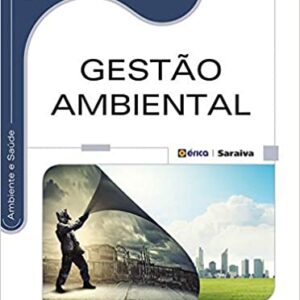 Ambiente e Saúde

GESTÃO AMBIENTAL

érica | Saraiva